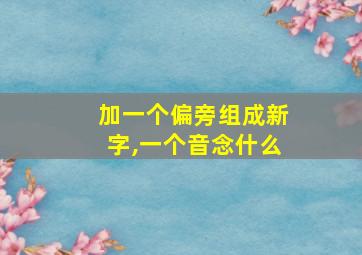 加一个偏旁组成新字,一个音念什么